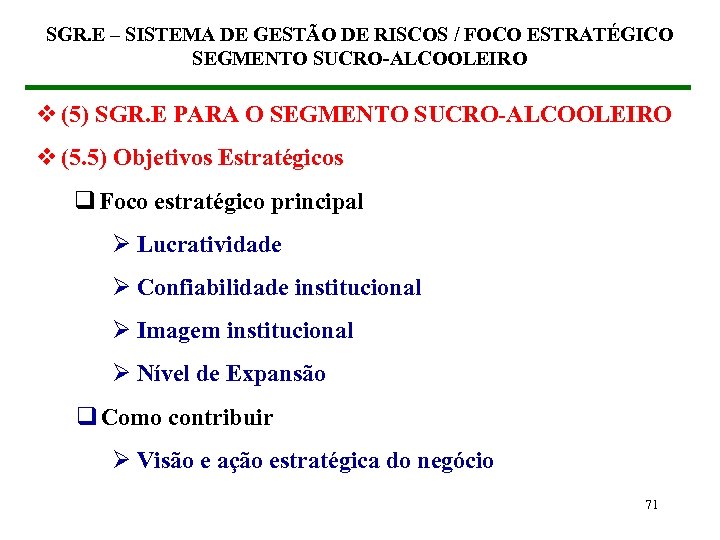 SGR.E – SISTEMA DE GESTÃO DE RISCOS / FOCO ESTRATÉGICO
SEGMENTO SUCRO-ALCOOLEIRO

❖ (5) SGR.E PARA O SEGMENTO SUCRO-ALCOOLEIRO

❖ (5.5) Objetivos Estratégicos

❑ Foco estratégico principal

➢ Lucratividade

➢ Confiabilidade institucional

➢ Imagem institucional

➢ Nível de Expansão

❑ Como contribuir

➢ Visão e ação estratégica do negócio

71